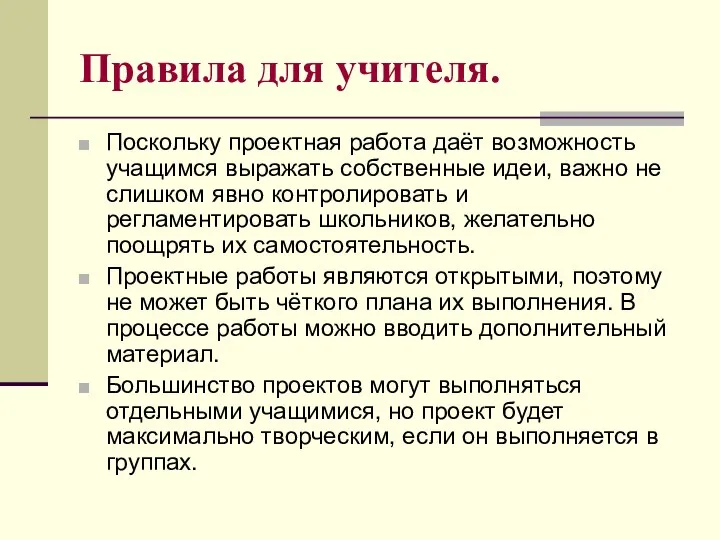 Правила для учителя.

Поскольку проектная работа даёт возможность учащимся выражать собственные идеи, важно не слишком явно контролировать и регламентировать школьников, желательно поощрять их самостоятельность.

Проектные работы являются открытыми, поэтому не может быть чёткого плана их выполнения. В процессе работы можно вводить дополнительный материал.

Большинство проектов могут выполняться отдельными учащимися, но проект будет максимально творческим, если он выполняется в группах.